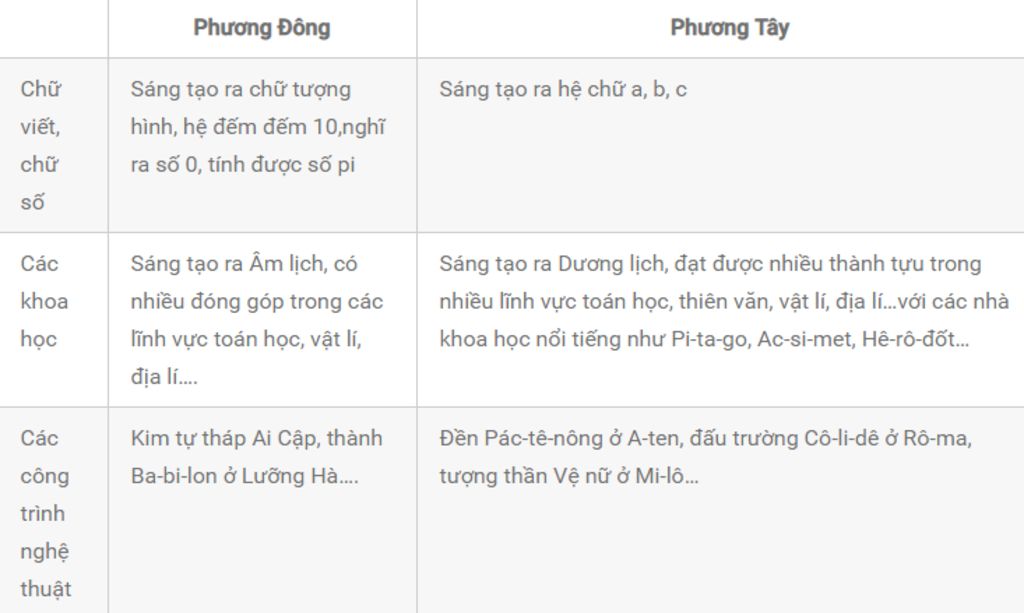 | | Phương Đông | Phương Tây |
|---|---|---|
| Chữ viết, chữ số | Sáng tạo ra chữ tượng hình, hệ đếm đếm 10,nghĩ ra số 0, tính được số pi | Sáng tạo ra hệ chữ a, b, c |
| Các khoa học | Sáng tạo ra Âm lịch, có nhiều đóng góp trong các lĩnh vực toán học, vật lí, địa lí.... | Sáng tạo ra Dương lịch, đạt được nhiều thành tựu trong nhiều lĩnh vực toán học, thiên văn, vật lí, địa lí...với các nhà khoa học nổi tiếng như Pi-ta-go, Ac-si-met, Hê-rô-đốt... |
| Các công trình nghệ thuật | Kim tự tháp Ai Cập, thành Ba-bi-lon ở Lưỡng Hà.... | Đền Pác-tê-nông ở A-ten, đấu trường Cô-li-dê ở Rô-ma, tượng thần Vệ nữ ở Mi-lô... |